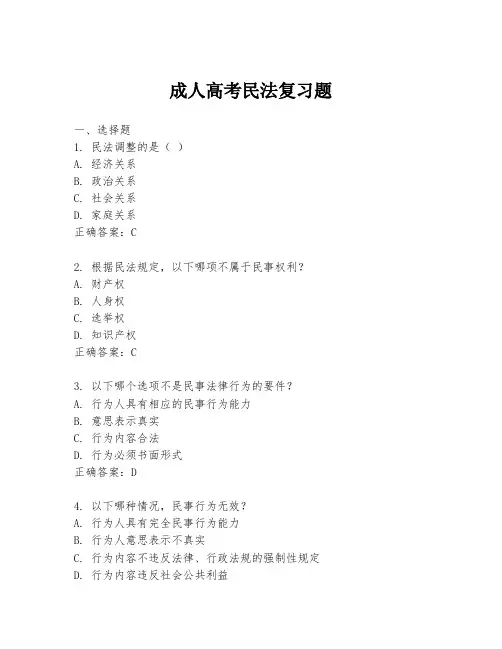 成人高考民法复习题

一、选择题

1. 民法调整的是（ ）

A. 经济关系

B. 政治关系

C. 社会关系

D. 家庭关系

正确答案：C

2. 根据民法规定，以下哪项不属于民事权利？

A. 财产权

B. 人身权

C. 选举权

D. 知识产权

正确答案：C

3. 以下哪个选项不是民事法律行为的要件？

A. 行为人具有相应的民事行为能力

B. 意思表示真实

C. 行为内容合法

D. 行为必须书面形式

正确答案：D

4. 以下哪种情况，民事行为无效？

A. 行为人具有完全民事行为能力

B. 行为人意思表示不真实

C. 行为内容不违反法律、行政法规的强制性规定

D. 行为内容违反社会公共利益